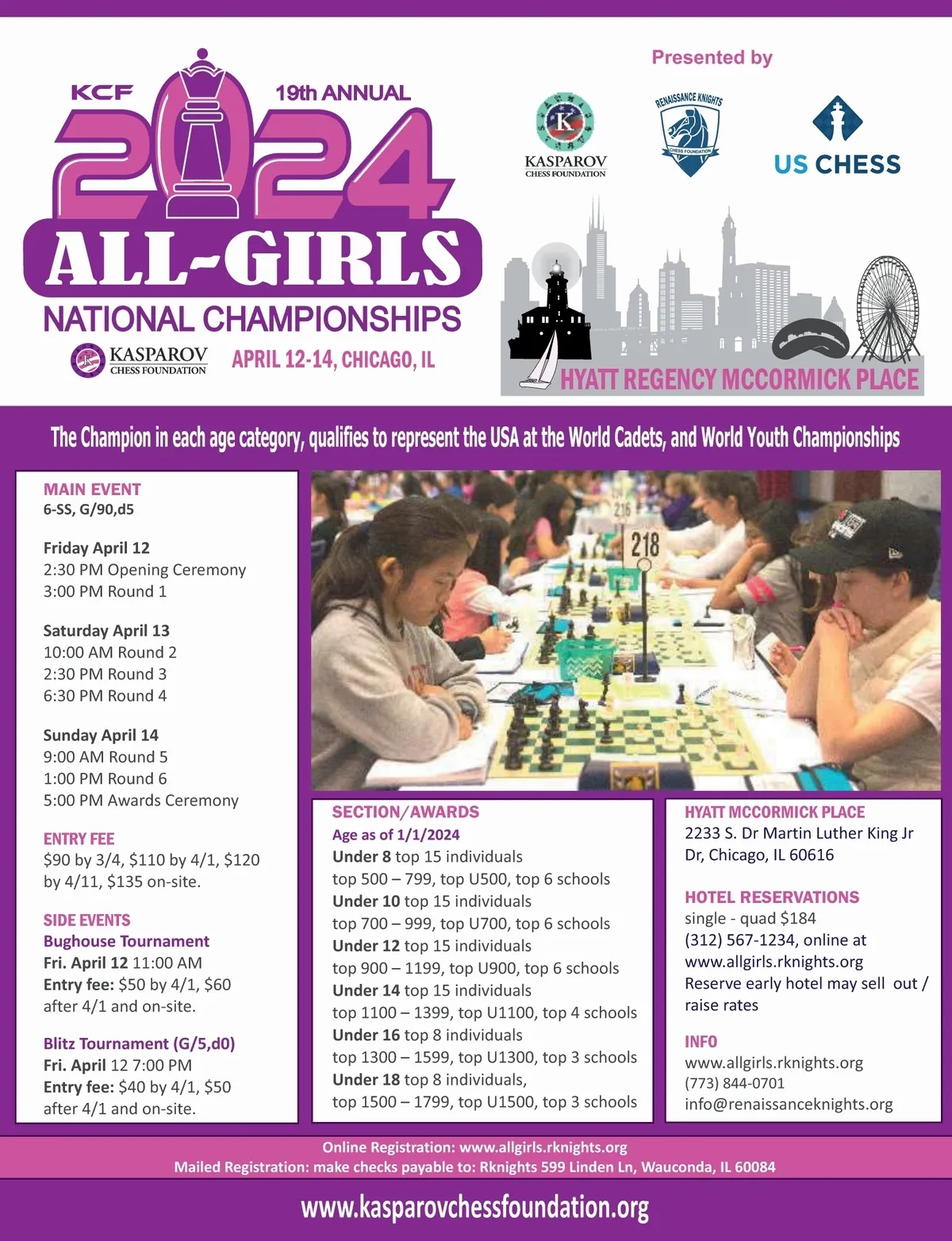 KCF 19th ANNUAL
2024
ALL-GIRLS
NATIONAL CHAMPIONSHIPS
KASPAROV CHESS FOUNDATION
APRIL 12-14, CHICAGO, IL

Presented by
KASPAROV CHESS FOUNDATION
RENAISSANCE KNIGHTS CHESS FOUNDATION
US CHESS

HYATT REGENCY MCCORMICK PLACE

The Champion in each age category, qualifies to represent the USA at the World Cadets, and World Youth Championships

MAIN EVENT
6-SS, G/90,d5

Friday April 12
2:30 PM Opening Ceremony
3:00 PM Round 1

Saturday April 13
10:00 AM Round 2
2:30 PM Round 3
6:30 PM Round 4

Sunday April 14
9:00 AM Round 5
1:00 PM Round 6
5:00 PM Awards Ceremony

ENTRY FEE
$90 by 3/4, $110 by 4/1, $120 by 4/11, $135 on-site.

SIDE EVENTS
Bughouse Tournament
Fri. April 12 11:00 AM
Entry fee: $50 by 4/1, $60 after 4/1 and on-site.

Blitz Tournament (G/5,d0)
Fri. April 12 7:00 PM
Entry fee: $40 by 4/1, $50 after 4/1 and on-site.

216
218

SECTION/AWARDS
Age as of 1/1/2024
Under 8 top 15 individuals
top 500 – 799, top U500, top 6 schools
Under 10 top 15 individuals
top 700 – 999, top U700, top 6 schools
Under 12 top 15 individuals
top 900 – 1199, top U900, top 6 schools
Under 14 top 15 individuals
top 1100 – 1399, top U1100, top 4 schools
Under 16 top 8 individuals
top 1300 – 1599, top U1300, top 3 schools
Under 18 top 8 individuals,
top 1500 – 1799, top U1500, top 3 schools

HYATT MCCORMICK PLACE
2233 S. Dr Martin Luther King Jr Dr, Chicago, IL 60616

HOTEL RESERVATIONS
single - quad $184
(312) 567-1234, online at www.allgirls.rknights.org
Reserve early hotel may sell out / raise rates

INFO
www.allgirls.rknights.org
(773) 844-0701
info@renaissanceknights.org

Online Registration: www.allgirls.rknights.org
Mailed Registration: make checks payable to: Rknights 599 Linden Ln, Wauconda, IL 60084

www.kasparovchessfoundation.org